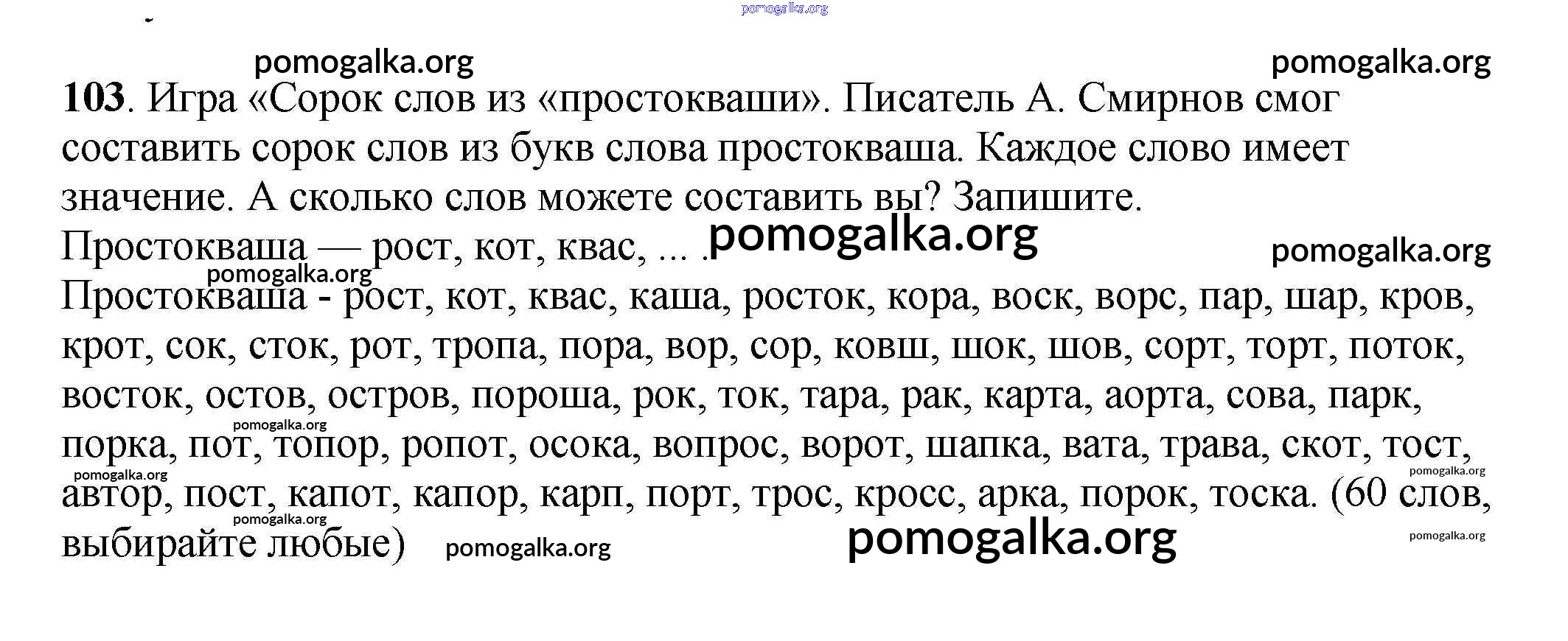 pomogalka.org

pomogalka.org pomogalka.org

**103**. Игра «Сорок слов из «простокваши». Писатель А. Смирнов смог составить сорок слов из букв слова простокваша. Каждое слово имеет значение. А сколько слов можете составить вы? Запишите.

Простокваша — рост, кот, квас, ... . pomogalka.org pomogalka.org

pomogalka.org

Простокваша - рост, кот, квас, каша, росток, кора, воск, ворс, пар, шар, кров, крот, сок, сток, рот, тропа, пора, вор, сор, ковш, шок, шов, сорт, торт, поток, восток, остов, остров, пороша, рок, ток, тара, рак, карта, аорта, сова, парк, порка, пот, топор, ропот, осока, вопрос, ворот, шапка, вата, трава, скот, тост, автор, пост, капот, капор, карп, порт, трос, кросс, арка, порок, тоска. (60 слов, выбирайте любые)

pomogalka.org pomogalka.org pomogalka.org pomogalka.org pomogalka.org pomogalka.org pomogalka.org